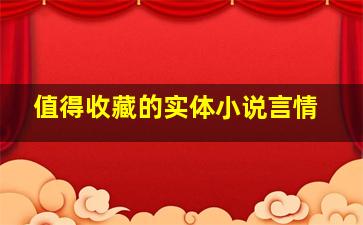 值得收藏的实体小说言情